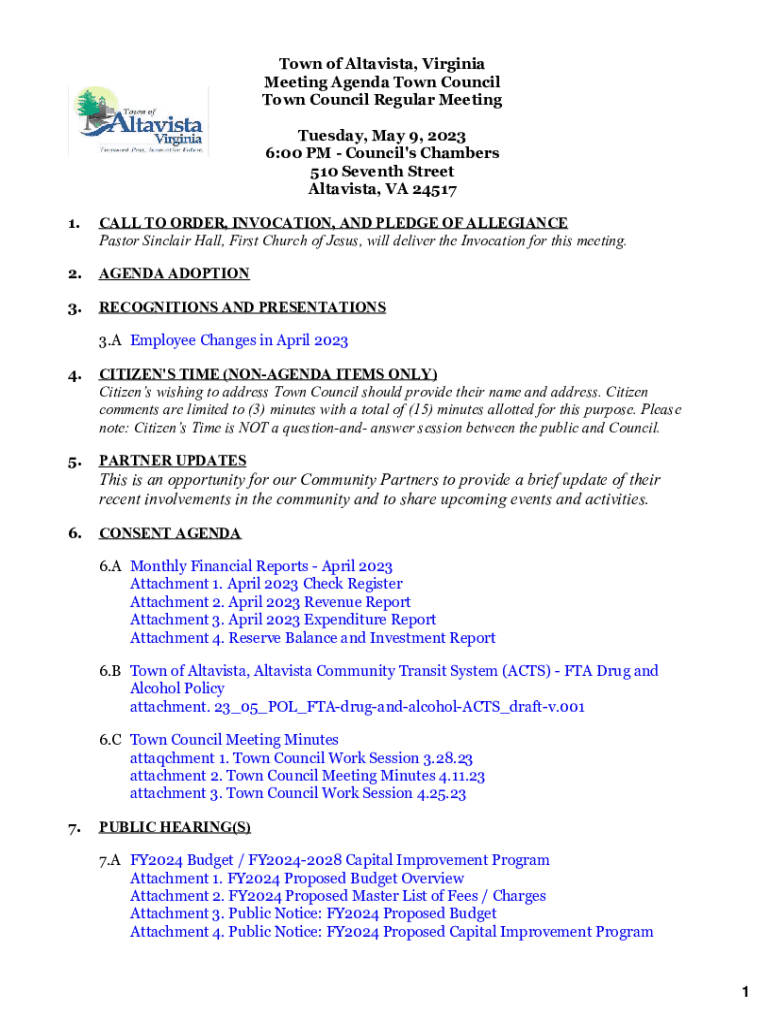 Town of Altavista Virginia
Treasured Past, Innovative Future.

Town of Altavista, Virginia
Meeting Agenda Town Council
Town Council Regular Meeting

Tuesday, May 9, 2023
6:00 PM - Council's Chambers
510 Seventh Street
Altavista, VA 24517

1. CALL TO ORDER, INVOCATION, AND PLEDGE OF ALLEGIANCE
Pastor Sinclair Hall, First Church of Jesus, will deliver the Invocation for this meeting.

2. AGENDA ADOPTION

3. RECOGNITIONS AND PRESENTATIONS

3.A Employee Changes in April 2023

4. CITIZEN'S TIME (NON-AGENDA ITEMS ONLY)
Citizen's wishing to address Town Council should provide their name and address. Citizen comments are limited to (3) minutes with a total of (15) minutes allotted for this purpose. Please note: Citizen's Time is NOT a question-and- answer session between the public and Council.

5. PARTNER UPDATES
This is an opportunity for our Community Partners to provide a brief update of their recent involvements in the community and to share upcoming events and activities.

6. CONSENT AGENDA

6.A Monthly Financial Reports - April 2023
Attachment 1. April 2023 Check Register
Attachment 2. April 2023 Revenue Report
Attachment 3. April 2023 Expenditure Report
Attachment 4. Reserve Balance and Investment Report

6.B Town of Altavista, Altavista Community Transit System (ACTS) - FTA Drug and Alcohol Policy
attachment. 23_05_POL_FTA-drug-and-alcohol-ACTS_draft-v.001

6.C Town Council Meeting Minutes
attaqchment 1. Town Council Work Session 3.28.23
attachment 2. Town Council Meeting Minutes 4.11.23
attachment 3. Town Council Work Session 4.25.23

7. PUBLIC HEARING(S)

7.A FY2024 Budget / FY2024-2028 Capital Improvement Program
Attachment 1. FY2024 Proposed Budget Overview
Attachment 2. FY2024 Proposed Master List of Fees / Charges
Attachment 3. Public Notice: FY2024 Proposed Budget
Attachment 4. Public Notice: FY2024 Proposed Capital Improvement Program

1